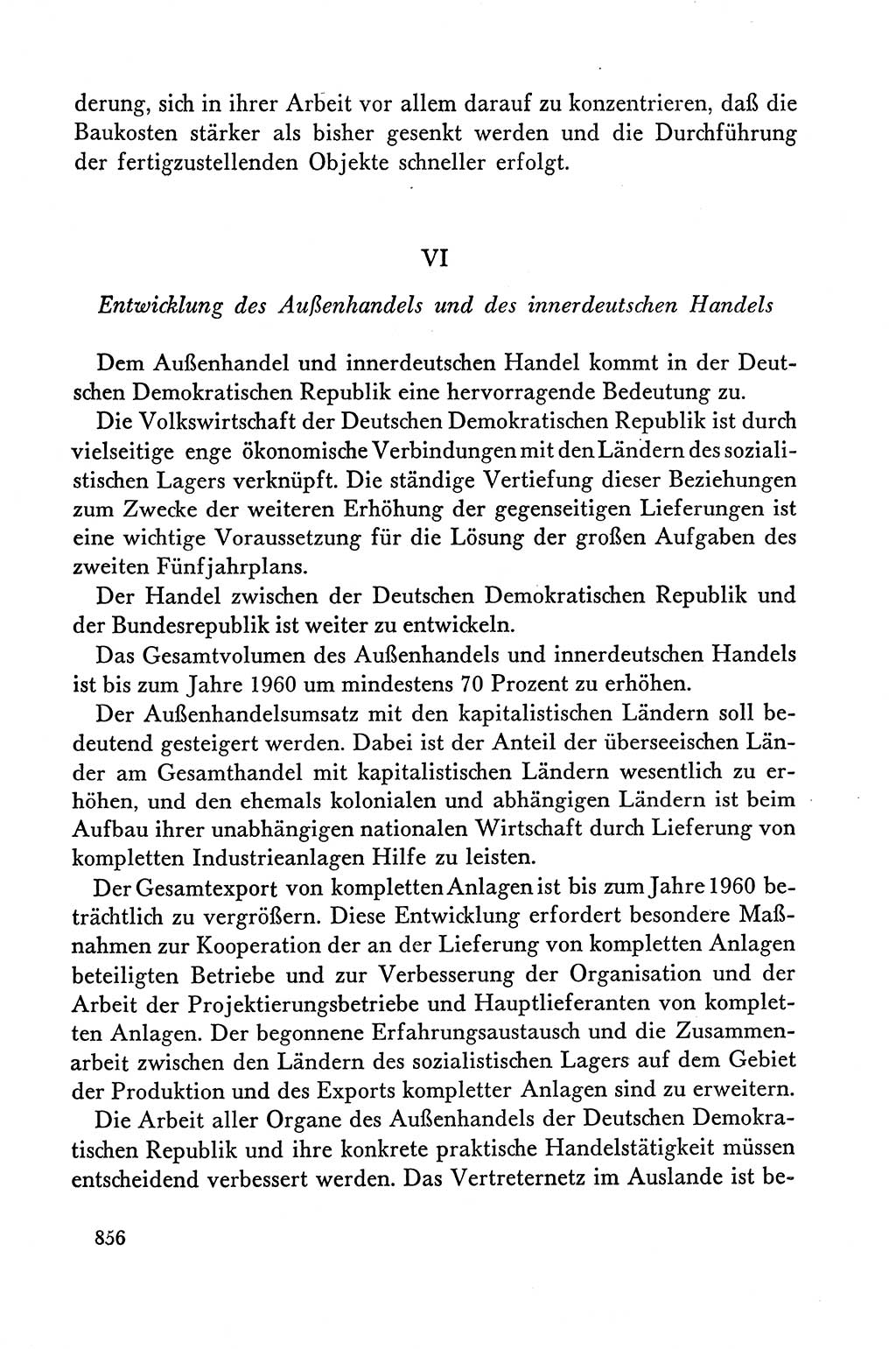 derung, sich in ihrer Arbeit vor allem darauf zu konzentrieren, daß die Baukosten stärker als bisher gesenkt werden und die Durchführung der fertigzustellenden Objekte schneller erfolgt.

VI

Entwicklung des Außenhandels und des innerdeutschen Handels

Dem Außenhandel und innerdeutschen Handel kommt in der Deutschen Demokratischen Republik eine hervorragende Bedeutung zu.

Die Volkswirtschaft der Deutschen Demokratischen Republik ist durch vielseitige enge ökonomische Verbindungen mit den Ländern des sozialistischen Lagers verknüpft. Die ständige Vertiefung dieser Beziehungen zum Zwecke der weiteren Erhöhung der gegenseitigen Lieferungen ist eine wichtige Voraussetzung für die Lösung der großen Aufgaben des zweiten Fünfjahrplans.

Der Handel zwischen der Deutschen Demokratischen Republik und der Bundesrepublik ist weiter zu entwickeln.

Das Gesamtvolumen des Außenhandels und innerdeutschen Handels ist bis zum Jahre 1960 um mindestens 70 Prozent zu erhöhen.

Der Außenhandelsumsatz mit den kapitalistischen Ländern soll bedeutend gesteigert werden. Dabei ist der Anteil der überseeischen Länder am Gesamthandel mit kapitalistischen Ländern wesentlich zu erhöhen, und den ehemals kolonialen und abhängigen Ländern ist beim Aufbau ihrer unabhängigen nationalen Wirtschaft durch Lieferung von kompletten Industrieanlagen Hilfe zu leisten.

Der Gesamtexport von kompletten Anlagen ist bis zum Jahre 1960 beträchtlich zu vergrößern. Diese Entwicklung erfordert besondere Maßnahmen zur Kooperation der an der Lieferung von kompletten Anlagen beteiligten Betriebe und zur Verbesserung der Organisation und der Arbeit der Projektierungsbetriebe und Hauptlieferanten von kompletten Anlagen. Der begonnene Erfahrungsaustausch und die Zusammenarbeit zwischen den Ländern des sozialistischen Lagers auf dem Gebiet der Produktion und des Exports kompletter Anlagen sind zu erweitern.

Die Arbeit aller Organe des Außenhandels der Deutschen Demokratischen Republik und ihre konkrete praktische Handelstätigkeit müssen entscheidend verbessert werden. Das Vertreternetz im Auslande ist be-

856